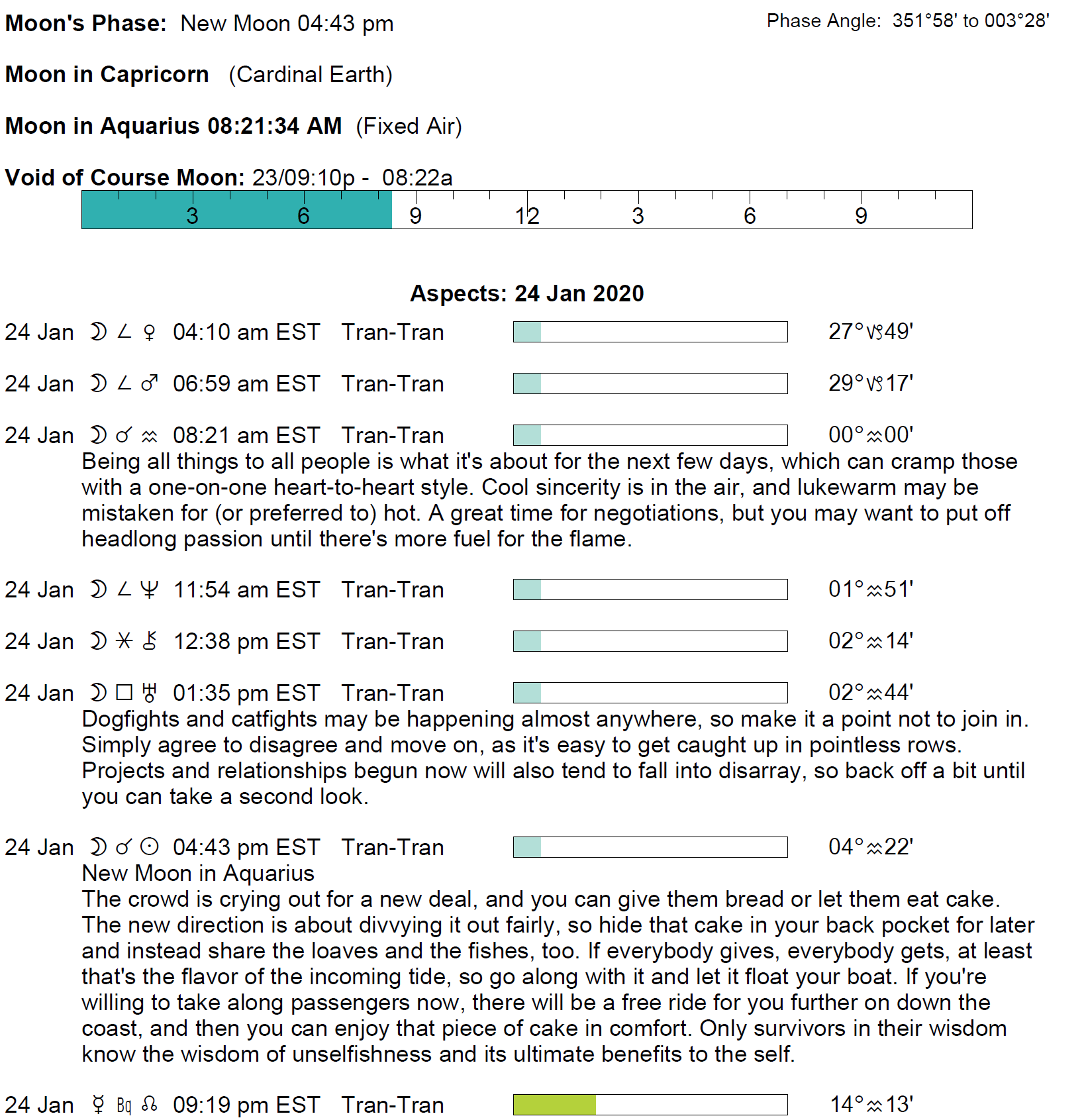 Moon's Phase: New Moon 04:43 pm

Phase Angle: 351°58' to 003°28'

Moon in Capricorn (Cardinal Earth)

Moon in Aquarius 08:21:34 AM (Fixed Air)

Void of Course Moon: 23/09:10p - 08:22a

3 6 9 12 3 6 9

Aspects: 24 Jan 2020

24 Jan ☽ ∠ ♀ 04:10 am EST Tran-Tran 27°♑49'

24 Jan ☽ ∠ ♂ 06:59 am EST Tran-Tran 29°♑17'

24 Jan ☽ ☌ ♒ 08:21 am EST Tran-Tran 00°♒00'

Being all things to all people is what it's about for the next few days, which can cramp those with a one-on-one heart-to-heart style. Cool sincerity is in the air, and lukewarm may be mistaken for (or preferred to) hot. A great time for negotiations, but you may want to put off headlong passion until there's more fuel for the flame.

24 Jan ☽ ∠ ♆ 11:54 am EST Tran-Tran 01°♒51'

24 Jan ☽ ⚹ ⚷ 12:38 pm EST Tran-Tran 02°♒14'

24 Jan ☽ □ ♅ 01:35 pm EST Tran-Tran 02°♒44'

Dogfights and catfights may be happening almost anywhere, so make it a point not to join in. Simply agree to disagree and move on, as it's easy to get caught up in pointless rows. Projects and relationships begun now will also tend to fall into disarray, so back off a bit until you can take a second look.

24 Jan ☽ ☌ ☉ 04:43 pm EST Tran-Tran 04°♒22'

New Moon in Aquarius

The crowd is crying out for a new deal, and you can give them bread or let them eat cake. The new direction is about divvying it out fairly, so hide that cake in your back pocket for later and instead share the loaves and the fishes, too. If everybody gives, everybody gets, at least that's the flavor of the incoming tide, so go along with it and let it float your boat. If you're willing to take along passengers now, there will be a free ride for you further on down the coast, and then you can enjoy that piece of cake in comfort. Only survivors in their wisdom know the wisdom of unselfishness and its ultimate benefits to the self.

24 Jan ☿ Bq ☊ 09:19 pm EST Tran-Tran 14°♒13'